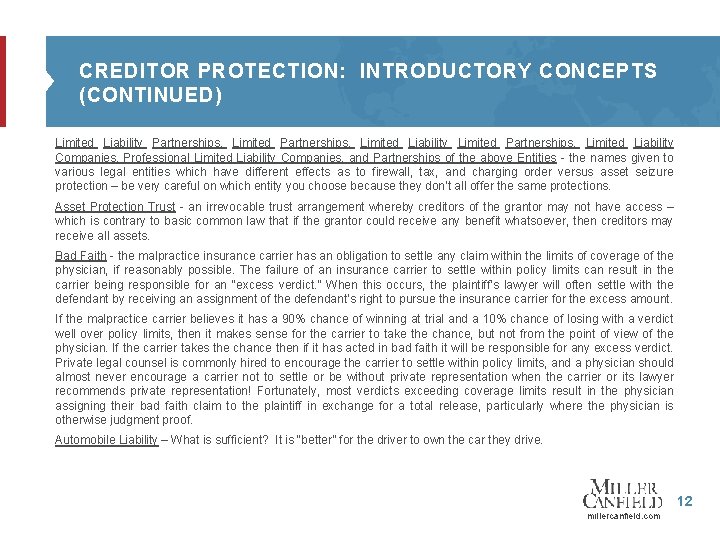 CREDITOR PROTECTION: INTRODUCTORY CONCEPTS (CONTINUED)

Limited Liability Partnerships, Limited Partnerships, Limited Liability Limited Partnerships, Limited Liability Companies, Professional Limited Liability Companies, and Partnerships of the above Entities - the names given to various legal entities which have different effects as to firewall, tax, and charging order versus asset seizure protection – be very careful on which entity you choose because they don't all offer the same protections.

Asset Protection Trust - an irrevocable trust arrangement whereby creditors of the grantor may not have access – which is contrary to basic common law that if the grantor could receive any benefit whatsoever, then creditors may receive all assets.

Bad Faith - the malpractice insurance carrier has an obligation to settle any claim within the limits of coverage of the physician, if reasonably possible. The failure of an insurance carrier to settle within policy limits can result in the carrier being responsible for an "excess verdict." When this occurs, the plaintiff's lawyer will often settle with the defendant by receiving an assignment of the defendant's right to pursue the insurance carrier for the excess amount.

If the malpractice carrier believes it has a 90% chance of winning at trial and a 10% chance of losing with a verdict well over policy limits, then it makes sense for the carrier to take the chance, but not from the point of view of the physician. If the carrier takes the chance then if it has acted in bad faith it will be responsible for any excess verdict. Private legal counsel is commonly hired to encourage the carrier to settle within policy limits, and a physician should almost never encourage a carrier not to settle or be without private representation when the carrier or its lawyer recommends private representation! Fortunately, most verdicts exceeding coverage limits result in the physician assigning their bad faith claim to the plaintiff in exchange for a total release, particularly where the physician is otherwise judgment proof.

Automobile Liability – What is sufficient? It is "better" for the driver to own the car they drive.

MILLER CANFIELD
millercanfield.com
12